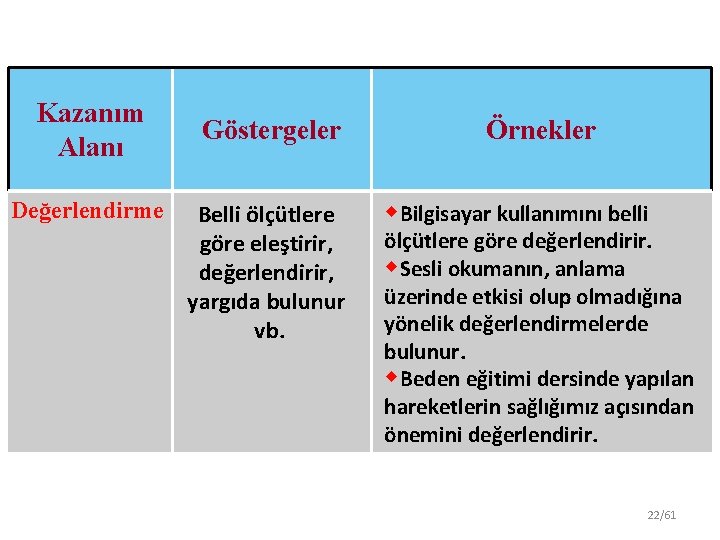 | Kazanım Alanı | Göstergeler | Örnekler |
|---|---|---|
| Değerlendirme | Belli ölçütlere göre eleştirir, değerlendirir, yargıda bulunur vb. | ◆Bilgisayar kullanımını belli ölçütlere göre değerlendirir. ◆Sesli okumanın, anlama üzerinde etkisi olup olmadığına yönelik değerlendirmelerde bulunur. ◆Beden eğitimi dersinde yapılan hareketlerin sağlığımız açısından önemini değerlendirir. |

22/61